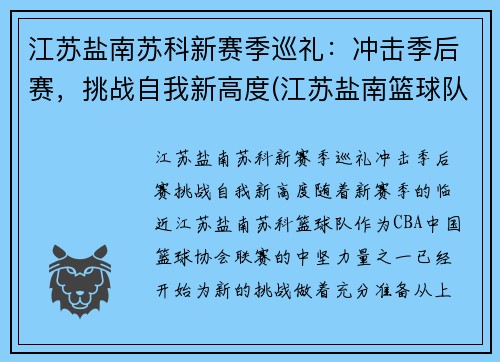 江苏盐南苏科新赛季巡礼：冲击季后赛，挑战自我新高度(江苏盐南篮球队

江苏盐南苏科新赛季巡礼冲击季后赛挑战自我新高度随着新赛季的临近江苏盐南苏科篮球队作为CBA中国篮球协会联赛的中坚力量之一已经开始为新的挑战做着充分准备从上